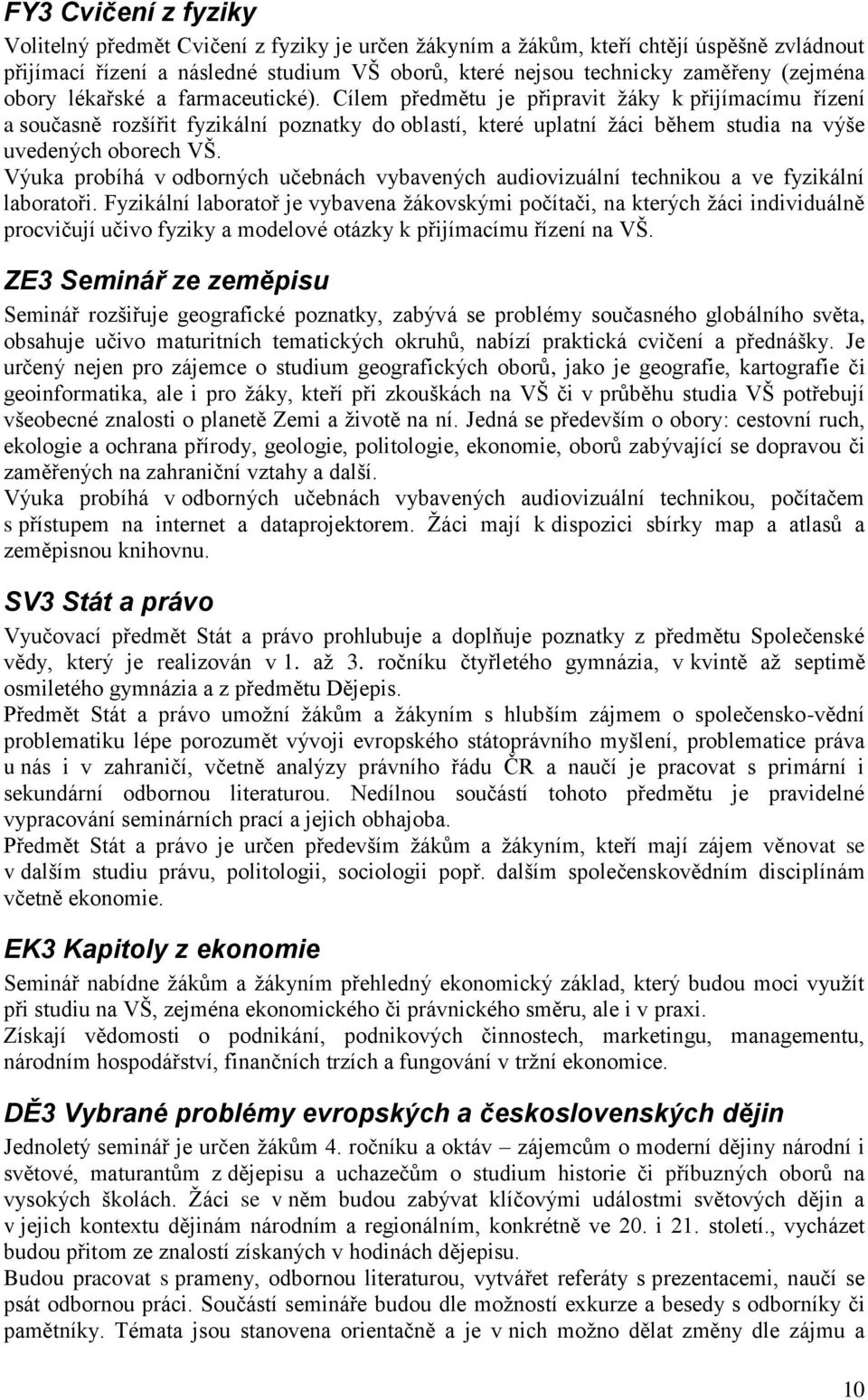 FY3 Cvičení z fyziky

Volitelný předmět Cvičení z fyziky je určen žákyním a žákům, kteří chtějí úspěšně zvládnout přijímací řízení a následné studium VŠ oborů, které nejsou technicky zaměřeny (zejména obory lékařské a farmaceutické). Cílem předmětu je připravit žáky k přijímacímu řízení a současně rozšířit fyzikální poznatky do oblastí, které uplatní žáci během studia na výše uvedených oborech VŠ.
Výuka probíhá v odborných učebnách vybavených audiovizuální technikou a ve fyzikální laboratoři. Fyzikální laboratoř je vybavena žákovskými počítači, na kterých žáci individuálně procvičují učivo fyziky a modelové otázky k přijímacímu řízení na VŠ.

ZE3 Seminář ze zeměpisu

Seminář rozšiřuje geografické poznatky, zabývá se problémy současného globálního světa, obsahuje učivo maturitních tematických okruhů, nabízí praktická cvičení a přednášky. Je určený nejen pro zájemce o studium geografických oborů, jako je geografie, kartografie či geoinformatika, ale i pro žáky, kteří při zkouškách na VŠ či v průběhu studia VŠ potřebují všeobecné znalosti o planetě Zemi a životě na ní. Jedná se především o obory: cestovní ruch, ekologie a ochrana přírody, geologie, politologie, ekonomie, oborů zabývající se dopravou či zaměřených na zahraniční vztahy a další.
Výuka probíhá v odborných učebnách vybavených audiovizuální technikou, počítačem s přístupem na internet a dataprojektorem. Žáci mají k dispozici sbírky map a atlasů a zeměpisnou knihovnu.

SV3 Stát a právo

Vyučovací předmět Stát a právo prohlubuje a doplňuje poznatky z předmětu Společenské vědy, který je realizován v 1. až 3. ročníku čtyřletého gymnázia, v kvintě až septimě osmiletého gymnázia a z předmětu Dějepis.
Předmět Stát a právo umožní žákům a žákyním s hlubším zájmem o společensko-vědní problematiku lépe porozumět vývoji evropského státoprávního myšlení, problematice práva u nás i v zahraničí, včetně analýzy právního řádu ČR a naučí je pracovat s primární i sekundární odbornou literaturou. Nedílnou součástí tohoto předmětu je pravidelné vypracování seminárních prací a jejich obhajoba.
Předmět Stát a právo je určen především žákům a žákyním, kteří mají zájem věnovat se v dalším studiu právu, politologii, sociologii popř. dalším společenskovědním disciplínám včetně ekonomie.

EK3 Kapitoly z ekonomie

Seminář nabídne žákům a žákyním přehledný ekonomický základ, který budou moci využít při studiu na VŠ, zejména ekonomického či právnického směru, ale i v praxi.
Získají vědomosti o podnikání, podnikových činnostech, marketingu, managementu, národním hospodářství, finančních trzích a fungování v tržní ekonomice.

DĚ3 Vybrané problémy evropských a československých dějin

Jednoletý seminář je určen žákům 4. ročníku a oktáv – zájemcům o moderní dějiny národní i světové, maturantům z dějepisu a uchazečům o studium historie či příbuzných oborů na vysokých školách. Žáci se v něm budou zabývat klíčovými událostmi světových dějin a v jejich kontextu dějinám národním a regionálním, konkrétně ve 20. i 21. století., vycházet budou přitom ze znalostí získaných v hodinách dějepisu.
Budou pracovat s prameny, odbornou literaturou, vytvářet referáty s prezentacemi, naučí se psát odbornou práci. Součástí semináře budou dle možností exkurze a besedy s odborníky či pamětníky. Témata jsou stanovena orientačně a je v nich možno dělat změny dle zájmu a

10